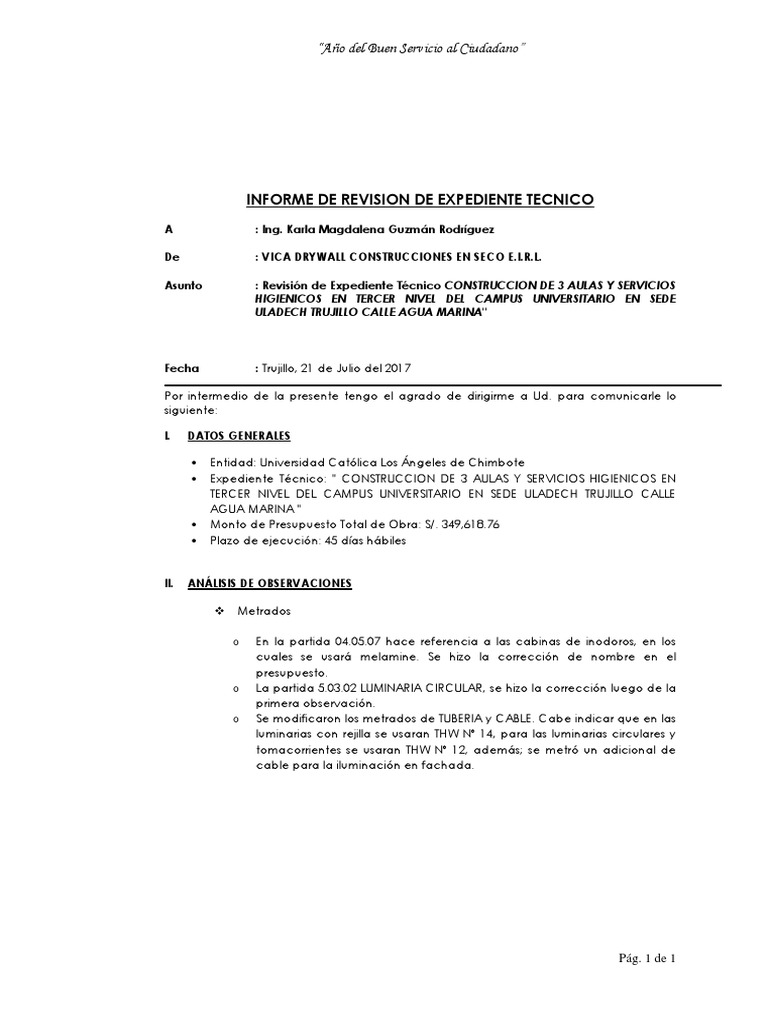 "Año del Buen Servicio al Ciudadano"

INFORME DE REVISION DE EXPEDIENTE TECNICO

A : Ing. Karla Magdalena Guzmán Rodríguez

De : VICA DRYWALL CONSTRUCCIONES EN SECO E.I.R.L.

Asunto : Revisión de Expediente Técnico CONSTRUCCION DE 3 AULAS Y SERVICIOS HIGIENICOS EN TERCER NIVEL DEL CAMPUS UNIVERSITARIO EN SEDE ULADECH TRUJILLO CALLE AGUA MARINA"

Fecha : Trujillo, 21 de Julio del 2017

Por intermedio de la presente tengo el agrado de dirigirme a Ud. para comunicarle lo siguiente:

I. DATOS GENERALES

• Entidad: Universidad Católica Los Ángeles de Chimbote
• Expediente Técnico: " CONSTRUCCION DE 3 AULAS Y SERVICIOS HIGIENICOS EN TERCER NIVEL DEL CAMPUS UNIVERSITARIO EN SEDE ULADECH TRUJILLO CALLE AGUA MARINA "
• Monto de Presupuesto Total de Obra: S/. 349,618.76
• Plazo de ejecución: 45 días hábiles

II. ANÁLISIS DE OBSERVACIONES

❖ Metrados

o En la partida 04.05.07 hace referencia a las cabinas de inodoros, en los cuales se usará melamine. Se hizo la corrección de nombre en el presupuesto.
o La partida 5.03.02 LUMINARIA CIRCULAR, se hizo la corrección luego de la primera observación.
o Se modificaron los metrados de TUBERIA y CABLE. Cabe indicar que en las luminarias con rejilla se usaran THW N° 14, para las luminarias circulares y tomacorrientes se usaran THW N° 12, además; se metró un adicional de cable para la iluminación en fachada.

Pág. 1 de 1